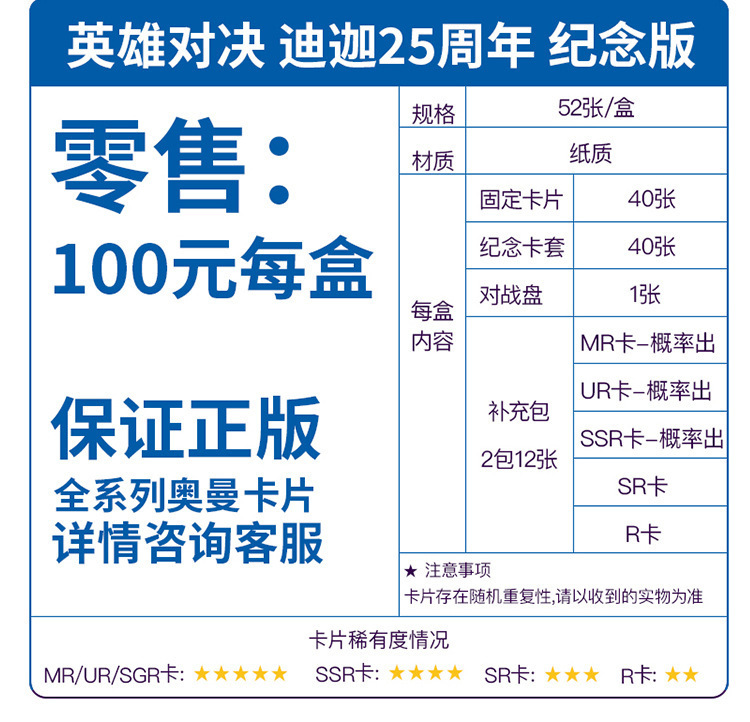 英雄对决 迪迦25周年 纪念版

零售：
100元每盒

保证正版
全系列奥曼卡片
详情咨询客服

规格
52张/盒

材质
纸质

每盒内容
固定卡片
40张
纪念卡套
40张
对战盘
1张
补充包
2包12张
MR卡-概率出
UR卡-概率出
SSR卡-概率出
SR卡
R卡

★ 注意事项
卡片存在随机重复性,请以收到的实物为准

卡片稀有度情况
MR/UR/SGR卡: ★★★★★ SSR卡: ★★★★ SR卡: ★★★ R卡: ★★